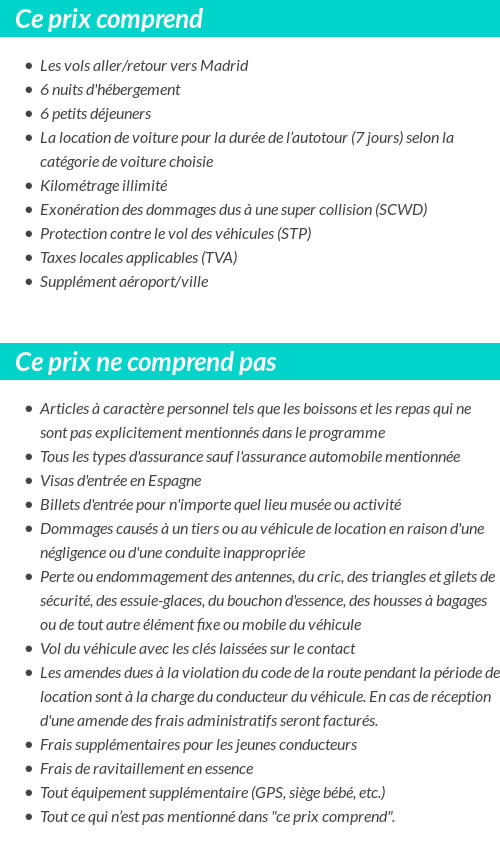 Ce prix comprend

- Les vols aller/retour vers Madrid
- 6 nuits d'hébergement
- 6 petits déjeuners
- La location de voiture pour la durée de l'autotour (7 jours) selon la catégorie de voiture choisie
- Kilométrage illimité
- Exonération des dommages dus à une super collision (SCWD)
- Protection contre le vol des véhicules (STP)
- Taxes locales applicables (TVA)
- Supplément aéroport/ville

Ce prix ne comprend pas

- Articles à caractère personnel tels que les boissons et les repas qui ne sont pas explicitement mentionnés dans le programme
- Tous les types d'assurance sauf l'assurance automobile mentionnée
- Visas d'entrée en Espagne
- Billets d'entrée pour n'importe quel lieu musée ou activité
- Dommages causés à un tiers ou au véhicule de location en raison d'une négligence ou d'une conduite inappropriée
- Perte ou endommagement des antennes, du cric, des triangles et gilets de sécurité, des essuie-glaces, du bouchon d'essence, des housses à bagages ou de tout autre élément fixe ou mobile du véhicule
- Vol du véhicule avec les clés laissées sur le contact
- Les amendes dues à la violation du code de la route pendant la période de location sont à la charge du conducteur du véhicule. En cas de réception d'une amende des frais administratifs seront facturés.
- Frais supplémentaires pour les jeunes conducteurs
- Frais de ravitaillement en essence
- Tout équipement supplémentaire (GPS, siège bébé, etc.)
- Tout ce qui n'est pas mentionné dans "ce prix comprend".